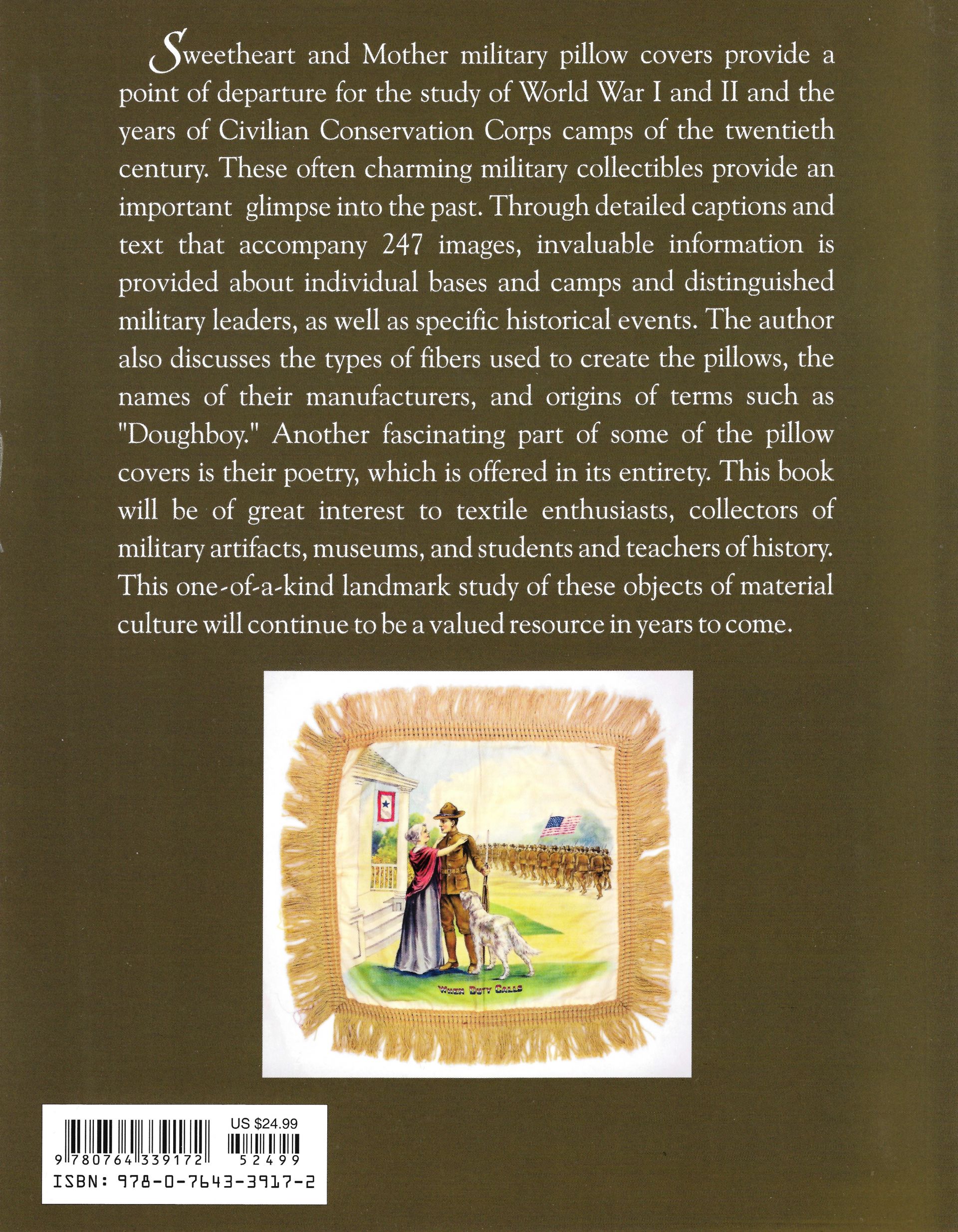 Sweetheart and Mother military pillow covers provide a point of departure for the study of World War I and II and the years of Civilian Conservation Corps camps of the twentieth century. These often charming military collectibles provide an important glimpse into the past. Through detailed captions and text that accompany 247 images, invaluable information is provided about individual bases and camps and distinguished military leaders, as well as specific historical events. The author also discusses the types of fibers used to create the pillows, the names of their manufacturers, and origins of terms such as "Doughboy." Another fascinating part of some of the pillow covers is their poetry, which is offered in its entirety. This book will be of great interest to textile enthusiasts, collectors of military artifacts, museums, and students and teachers of history. This one-of-a-kind landmark study of these objects of material culture will continue to be a valued resource in years to come.

WHEN DUTY CALLS

US $24.99

9 780764 339172 52499

ISBN: 978-0-7643-3917-2